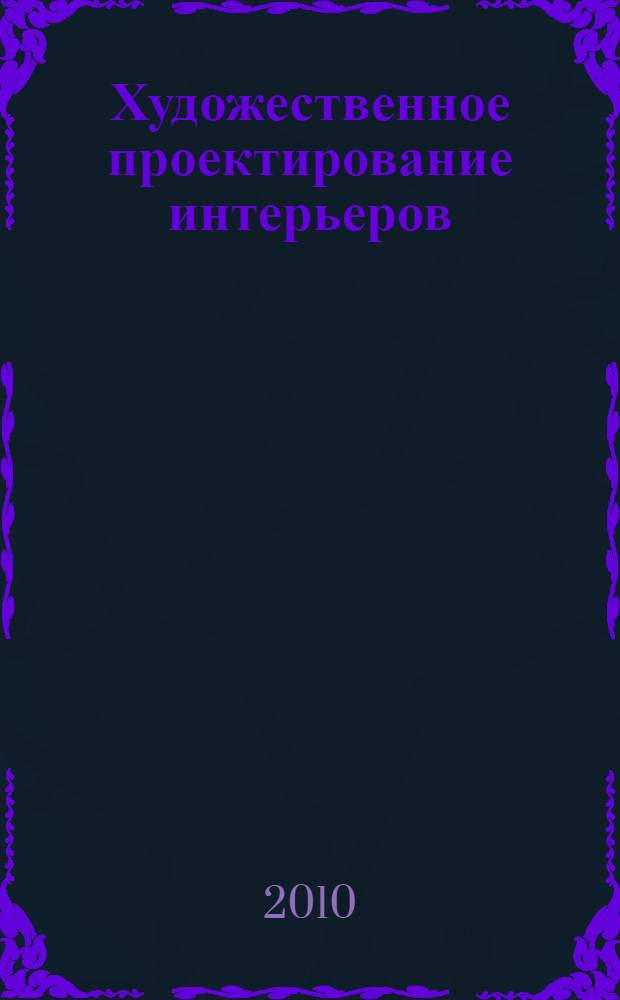 Художественное проектирование интерьеров

2010